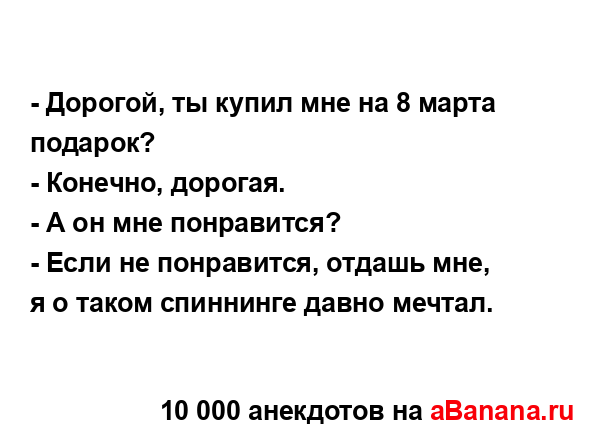 - Дорогой, ты купил мне на 8 марта подарок?
- Конечно, дорогая.
- А он мне понравится?
- Если не понравится, отдашь мне, я о таком спиннинге давно мечтал.

10 000 анекдотов на aBanana.ru